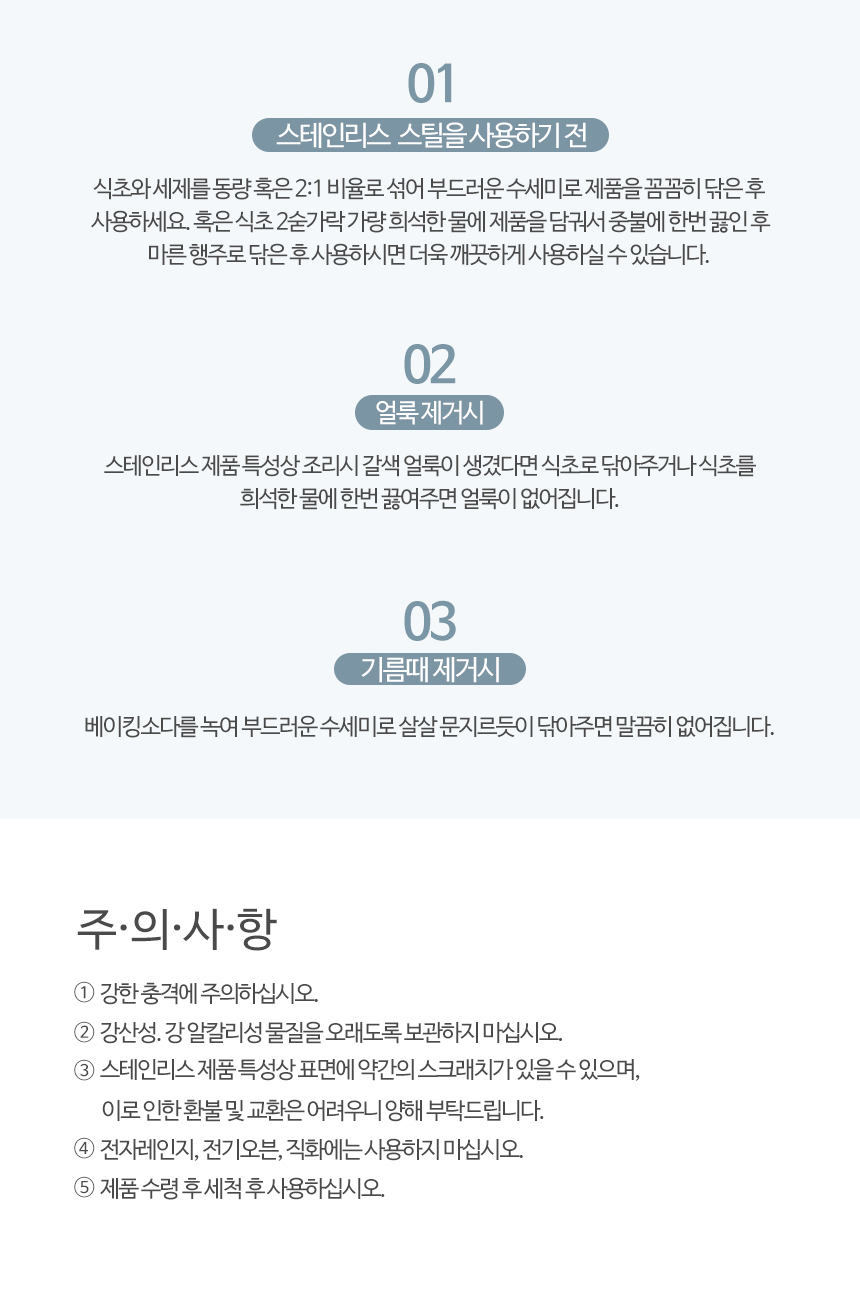 01

스테인리스 스틸을 사용하기 전

식초와 세제를 동량 혹은 2:1 비율로 섞어 부드러운 수세미로 제품을 꼼꼼히 닦은 후 사용하세요. 혹은 식초 2숟가락 가량 희석한 물에 제품을 담궈서 중불에 한번 끓인 후 마른 행주로 닦은 후 사용하시면 더욱 깨끗하게 사용하실 수 있습니다.

02

얼룩 제거시

스테인리스 제품 특성상 조리시 갈색 얼룩이 생겼다면 식초로 닦아주거나 식초를 희석한 물에 한번 끓여주면 얼룩이 없어집니다.

03

기름때 제거시

베이킹소다를 녹여 부드러운 수세미로 살살 문지르듯이 닦아주면 말끔히 없어집니다.

주·의·사·항

① 강한 충격에 주의하십시오.
② 강산성. 강 알칼리성 물질을 오래도록 보관하지 마십시오.
③ 스테인리스 제품 특성상 표면에 약간의 스크래치가 있을 수 있으며, 이로 인한 환불 및 교환은 어려우니 양해 부탁드립니다.
④ 전자레인지, 전기오븐, 직화에는 사용하지 마십시오.
⑤ 제품 수령 후 세척 후 사용하십시오.